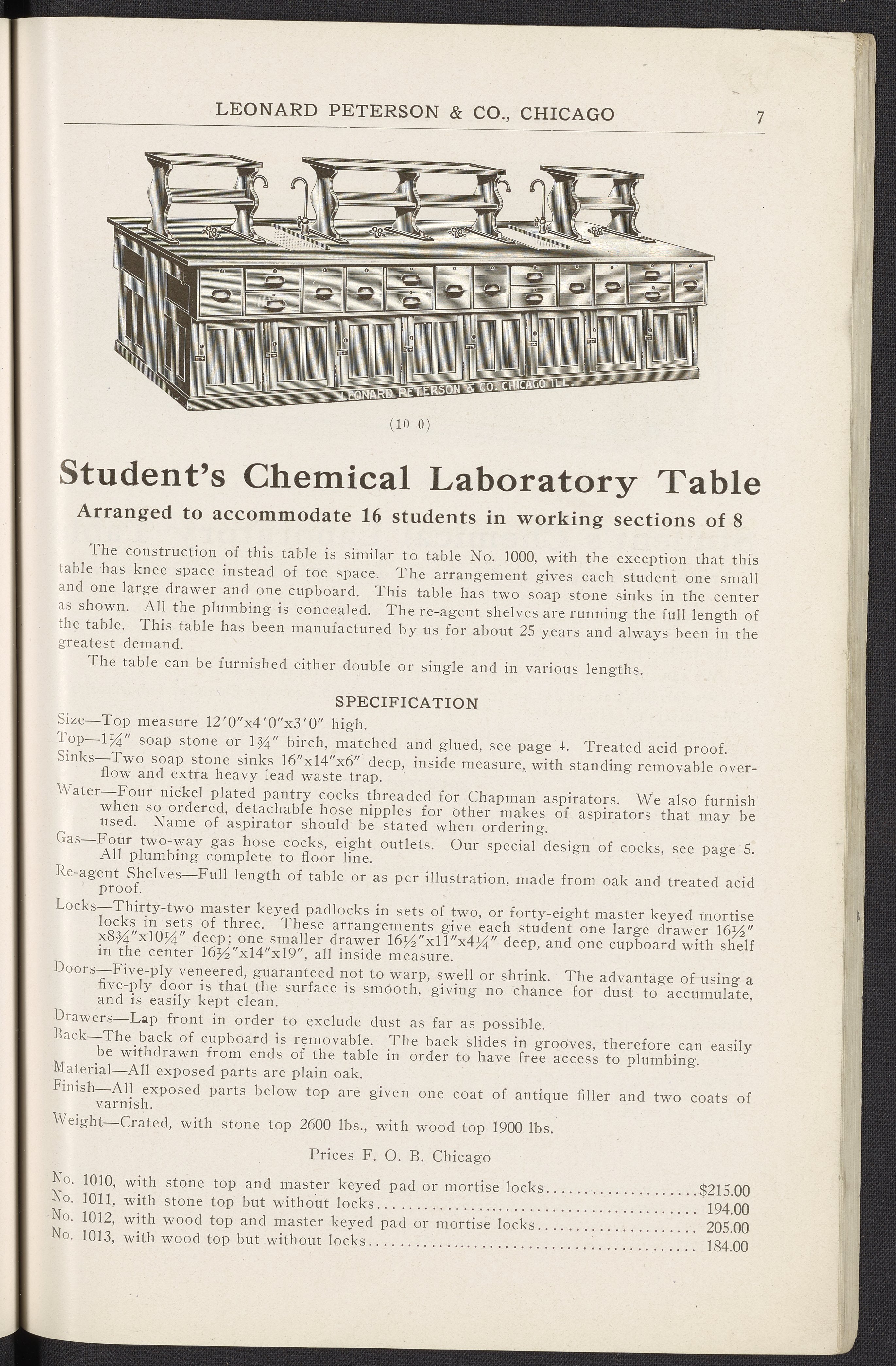 LEONARD PETERSON & CO., CHICAGO 7

LEONARD PETERSON & CO. CHICAGO ILL.

(10 0)

Student's Chemical Laboratory Table

Arranged to accommodate 16 students in working sections of 8

The construction of this table is similar to table No. 1000, with the exception that this table has knee space instead of toe space. The arrangement gives each student one small and one large drawer and one cupboard. This table has two soap stone sinks in the center as shown. All the plumbing is concealed. The re-agent shelves are running the full length of the table. This table has been manufactured by us for about 25 years and always been in the greatest demand.

The table can be furnished either double or single and in various lengths.

SPECIFICATION

Size—Top measure 12'0"x4'0"x3'0" high.

Top—1¼" soap stone or 1¾" birch, matched and glued, see page 4. Treated acid proof.

Sinks—Two soap stone sinks 16"x14"x6" deep, inside measure, with standing removable overflow and extra heavy lead waste trap.

Water—Four nickel plated pantry cocks threaded for Chapman aspirators. We also furnish when so ordered, detachable hose nipples for other makes of aspirators that may be used. Name of aspirator should be stated when ordering.

Gas—Four two-way gas hose cocks, eight outlets. Our special design of cocks, see page 5. All plumbing complete to floor line.

Re-agent Shelves—Full length of table or as per illustration, made from oak and treated acid proof.

Locks—Thirty-two master keyed padlocks in sets of two, or forty-eight master keyed mortise locks in sets of three. These arrangements give each student one large drawer 16½" x8¾"x10¼" deep; one smaller drawer 16½"x11"x4¼" deep, and one cupboard with shelf in the center 16½"x14"x19", all inside measure.

Doors—Five-ply veneered, guaranteed not to warp, swell or shrink. The advantage of using a five-ply door is that the surface is smooth, giving no chance for dust to accumulate, and is easily kept clean.

Drawers—Lap front in order to exclude dust as far as possible.

Back—The back of cupboard is removable. The back slides in grooves, therefore can easily be withdrawn from ends of the table in order to have free access to plumbing.

Material—All exposed parts are plain oak.

Finish—All exposed parts below top are given one coat of antique filler and two coats of varnish.

Weight—Crated, with stone top 2600 lbs., with wood top 1900 lbs.

Prices F. O. B. Chicago

No. 1010, with stone top and master keyed pad or mortise locks....................$215.00
No. 1011, with stone top but without locks.......................................... 194.00
No. 1012, with wood top and master keyed pad or mortise locks..................... 205.00
No. 1013, with wood top but without locks........................................... 184.00